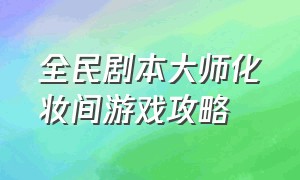 全民剧本大师化妆间游戏攻略